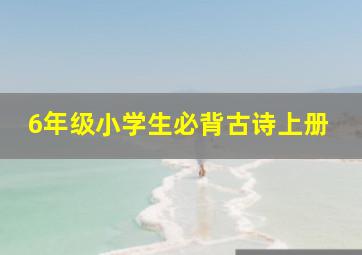 6年级小学生必背古诗上册